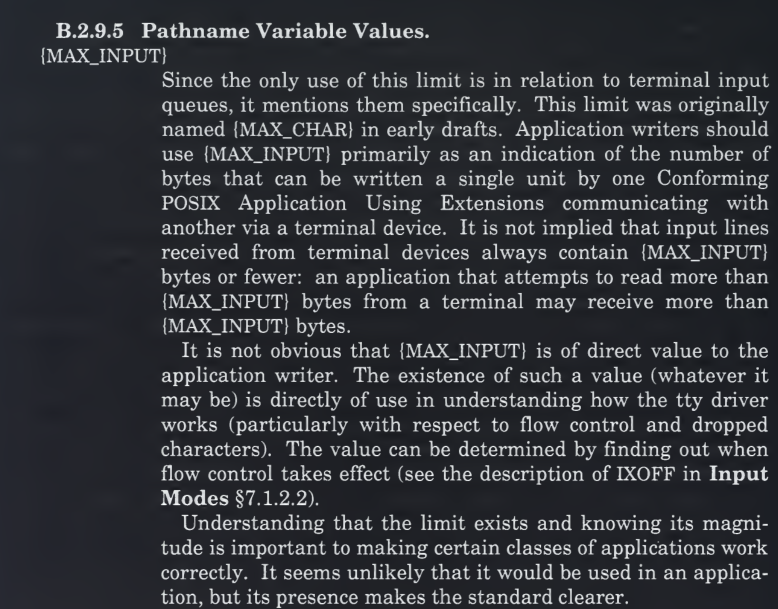 B.2.9.5 Pathname Variable Values.
{MAX_INPUT}

Since the only use of this limit is in relation to terminal input queues, it mentions them specifically. This limit was originally named {MAX_CHAR} in early drafts. Application writers should use {MAX_INPUT} primarily as an indication of the number of bytes that can be written a single unit by one Conforming POSIX Application Using Extensions communicating with another via a terminal device. It is not implied that input lines received from terminal devices always contain {MAX_INPUT} bytes or fewer: an application that attempts to read more than {MAX_INPUT} bytes from a terminal may receive more than {MAX_INPUT} bytes.

It is not obvious that {MAX_INPUT} is of direct value to the application writer. The existence of such a value (whatever it may be) is directly of use in understanding how the tty driver works (particularly with respect to flow control and dropped characters). The value can be determined by finding out when flow control takes effect (see the description of IXOFF in Input Modes §7.1.2.2).

Understanding that the limit exists and knowing its magnitude is important to making certain classes of applications work correctly. It seems unlikely that it would be used in an application, but its presence makes the standard clearer.